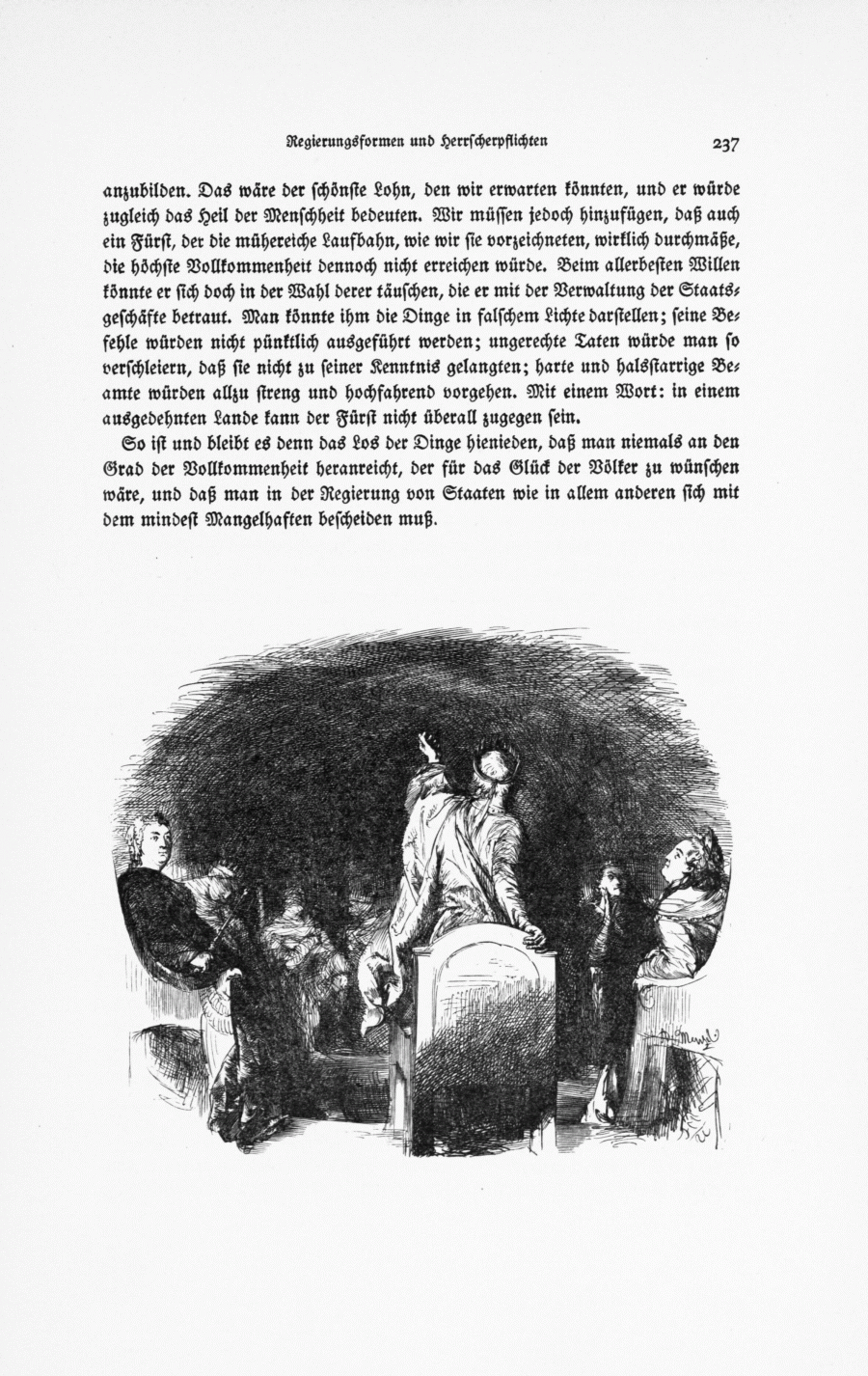 Regierungsformen und Herrscherpflichten 237

anzubilden. Das wäre der schönste Lohn, den wir erwarten könnten, und er würde zugleich das Heil der Menschheit bedeuten. Wir müssen jedoch hinzufügen, daß auch ein Fürst, der die mühereiche Laufbahn, wie wir sie vorzeichneten, wirklich durchmäße, die höchste Vollkommenheit dennoch nicht erreichen würde. Beim allerbesten Willen könnte er sich doch in der Wahl derer täuschen, die er mit der Verwaltung der Staatsgeschäfte betraut. Man könnte ihm die Dinge in falschem Lichte darstellen; seine Befehle würden nicht pünktlich ausgeführt werden; ungerechte Taten würde man so verschleiern, daß sie nicht zu seiner Kenntnis gelangten; harte und halsstarrige Beamte würden allzu streng und hochfahrend vorgehen. Mit einem Wort: in einem ausgedehnten Lande kann der Fürst nicht überall zugegen sein.

So ist und bleibt es denn das Los der Dinge hienieden, daß man niemals an den Grad der Vollkommenheit heranreicht, der für das Glück der Völker zu wünschen wäre, und daß man in der Regierung von Staaten wie in allem anderen sich mit dem mindest Mangelhaften bescheiden muß.

A. Menzel